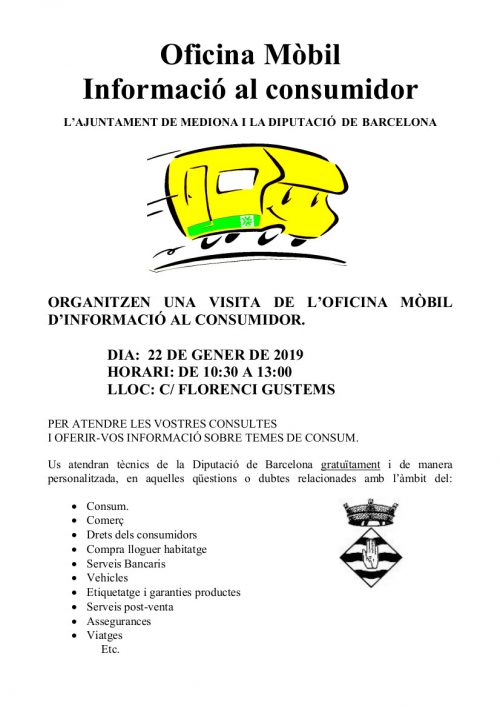 Oficina Mòbil
Informació al consumidor

L'AJUNTAMENT DE MEDIONA I LA DIPUTACIÓ DE BARCELONA

ORGANITZEN UNA VISITA DE L'OFICINA MÒBIL D'INFORMACIÓ AL CONSUMIDOR.

DIA: 22 DE GENER DE 2019
HORARI: DE 10:30 A 13:00
LLOC: C/ FLORENCI GUSTEMS

PER ATENDRE LES VOSTRES CONSULTES
I OFERIR-VOS INFORMACIÓ SOBRE TEMES DE CONSUM.

Us atendran tècnics de la Diputació de Barcelona gratuïtament i de manera personalitzada, en aquelles qüestions o dubtes relacionades amb l'àmbit del:

- Consum.
- Comerç
- Drets dels consumidors
- Compra lloguer habitatge
- Serveis Bancaris
- Vehicles
- Etiquetatge i garanties productes
- Serveis post-venta
- Assegurances
- Viatges

Etc.